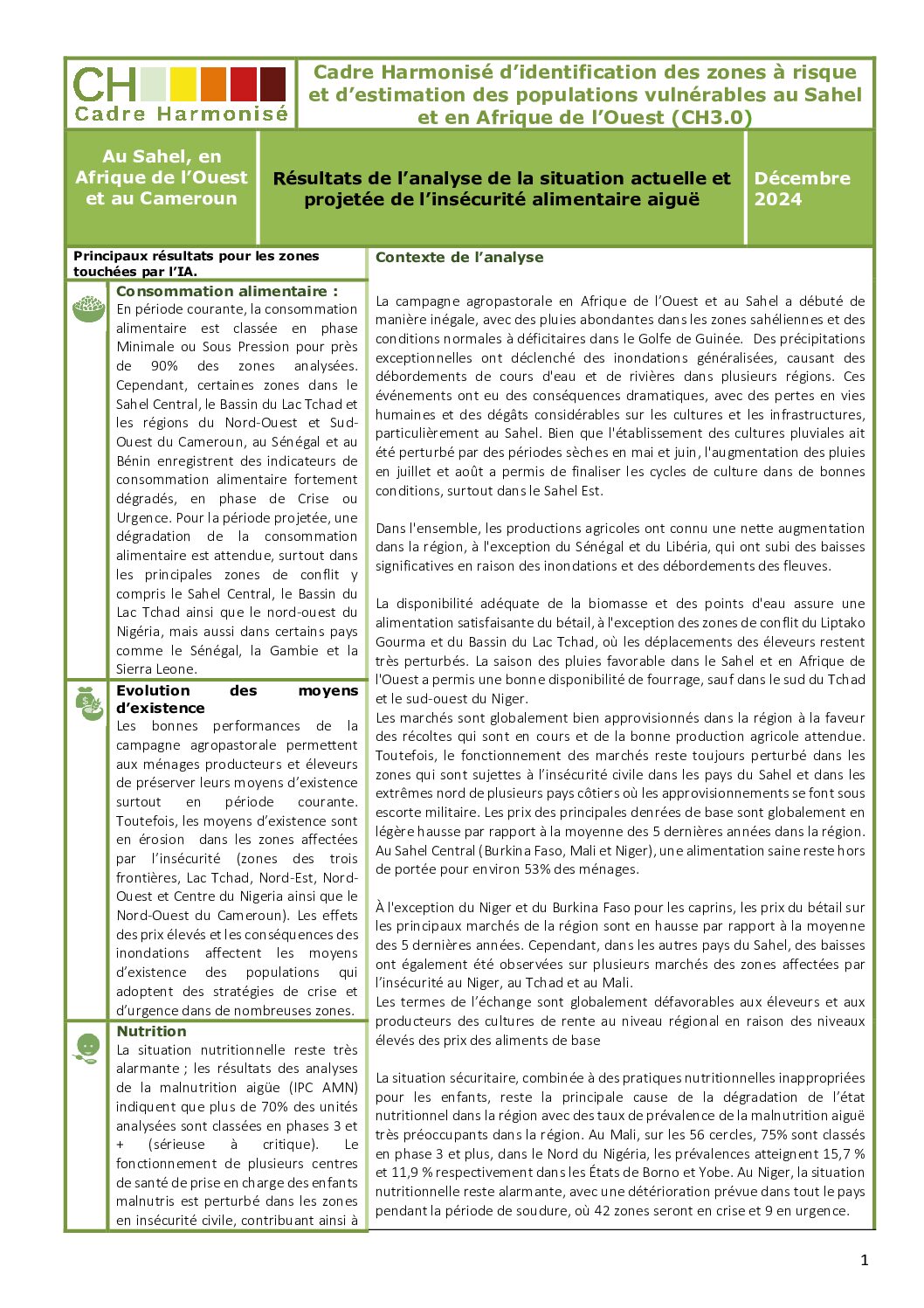 CH
Cadre Harmonisé

Cadre Harmonisé d'identification des zones à risque et d'estimation des populations vulnérables au Sahel et en Afrique de l'Ouest (CH3.0)

Au Sahel, en Afrique de l'Ouest et au Cameroun

Résultats de l'analyse de la situation actuelle et projetée de l'insécurité alimentaire aiguë

Décembre 2024

Principaux résultats pour les zones touchées par l'IA.

Consommation alimentaire :
En période courante, la consommation alimentaire est classée en phase Minimale ou Sous Pression pour près de 90% des zones analysées. Cependant, certaines zones dans le Sahel Central, le Bassin du Lac Tchad et les régions du Nord-Ouest et Sud-Ouest du Cameroun, au Sénégal et au Bénin enregistrent des indicateurs de consommation alimentaire fortement dégradés, en phase de Crise ou Urgence. Pour la période projetée, une dégradation de la consommation alimentaire est attendue, surtout dans les principales zones de conflit y compris le Sahel Central, le Bassin du Lac Tchad ainsi que le nord-ouest du Nigéria, mais aussi dans certains pays comme le Sénégal, la Gambie et la Sierra Leone.

Evolution des moyens d'existence
Les bonnes performances de la campagne agropastorale permettent aux ménages producteurs et éleveurs de préserver leurs moyens d'existence surtout en période courante. Toutefois, les moyens d'existence sont en érosion dans les zones affectées par l'insécurité (zones des trois frontières, Lac Tchad, Nord-Est, Nord-Ouest et Centre du Nigeria ainsi que le Nord-Ouest du Cameroun). Les effets des prix élevés et les conséquences des inondations affectent les moyens d'existence des populations qui adoptent des stratégies de crise et d'urgence dans de nombreuses zones.

Nutrition
La situation nutritionnelle reste très alarmante ; les résultats des analyses de la malnutrition aigüe (IPC AMN) indiquent que plus de 70% des unités analysées sont classées en phases 3 et + (sérieuse à critique). Le fonctionnement de plusieurs centres de santé de prise en charge des enfants malnutris est perturbé dans les zones en insécurité civile, contribuant ainsi à

Contexte de l'analyse

La campagne agropastorale en Afrique de l'Ouest et au Sahel a débuté de manière inégale, avec des pluies abondantes dans les zones sahéliennes et des conditions normales à déficitaires dans le Golfe de Guinée. Des précipitations exceptionnelles ont déclenché des inondations généralisées, causant des débordements de cours d'eau et de rivières dans plusieurs régions. Ces événements ont eu des conséquences dramatiques, avec des pertes en vies humaines et des dégâts considérables sur les cultures et les infrastructures, particulièrement au Sahel. Bien que l'établissement des cultures pluviales ait été perturbé par des périodes sèches en mai et juin, l'augmentation des pluies en juillet et août a permis de finaliser les cycles de culture dans de bonnes conditions, surtout dans le Sahel Est.

Dans l'ensemble, les productions agricoles ont connu une nette augmentation dans la région, à l'exception du Sénégal et du Libéria, qui ont subi des baisses significatives en raison des inondations et des débordements des fleuves.

La disponibilité adéquate de la biomasse et des points d'eau assure une alimentation satisfaisante du bétail, à l'exception des zones de conflit du Liptako Gourma et du Bassin du Lac Tchad, où les déplacements des éleveurs restent très perturbés. La saison des pluies favorable dans le Sahel et en Afrique de l'Ouest a permis une bonne disponibilité de fourrage, sauf dans le sud du Tchad et le sud-ouest du Niger.
Les marchés sont globalement bien approvisionnés dans la région à la faveur des récoltes qui sont en cours et de la bonne production agricole attendue. Toutefois, le fonctionnement des marchés reste toujours perturbé dans les zones qui sont sujettes à l'insécurité civile dans les pays du Sahel et dans les extrêmes nord de plusieurs pays côtiers où les approvisionnements se font sous escorte militaire. Les prix des principales denrées de base sont globalement en légère hausse par rapport à la moyenne des 5 dernières années dans la région. Au Sahel Central (Burkina Faso, Mali et Niger), une alimentation saine reste hors de portée pour environ 53% des ménages.

À l'exception du Niger et du Burkina Faso pour les caprins, les prix du bétail sur les principaux marchés de la région sont en hausse par rapport à la moyenne des 5 dernières années. Cependant, dans les autres pays du Sahel, des baisses ont également été observées sur plusieurs marchés des zones affectées par l'insécurité au Niger, au Tchad et au Mali.
Les termes de l'échange sont globalement défavorables aux éleveurs et aux producteurs des cultures de rente au niveau régional en raison des niveaux élevés des prix des aliments de base

La situation sécuritaire, combinée à des pratiques nutritionnelles inappropriées pour les enfants, reste la principale cause de la dégradation de l'état nutritionnel dans la région avec des taux de prévalence de la malnutrition aiguë très préoccupants dans la région. Au Mali, sur les 56 cercles, 75% sont classés en phase 3 et plus, dans le Nord du Nigéria, les prévalences atteignent 15,7 % et 11,9 % respectivement dans les États de Borno et Yobe. Au Niger, la situation nutritionnelle reste alarmante, avec une détérioration prévue dans tout le pays pendant la période de soudure, où 42 zones seront en crise et 9 en urgence.

1